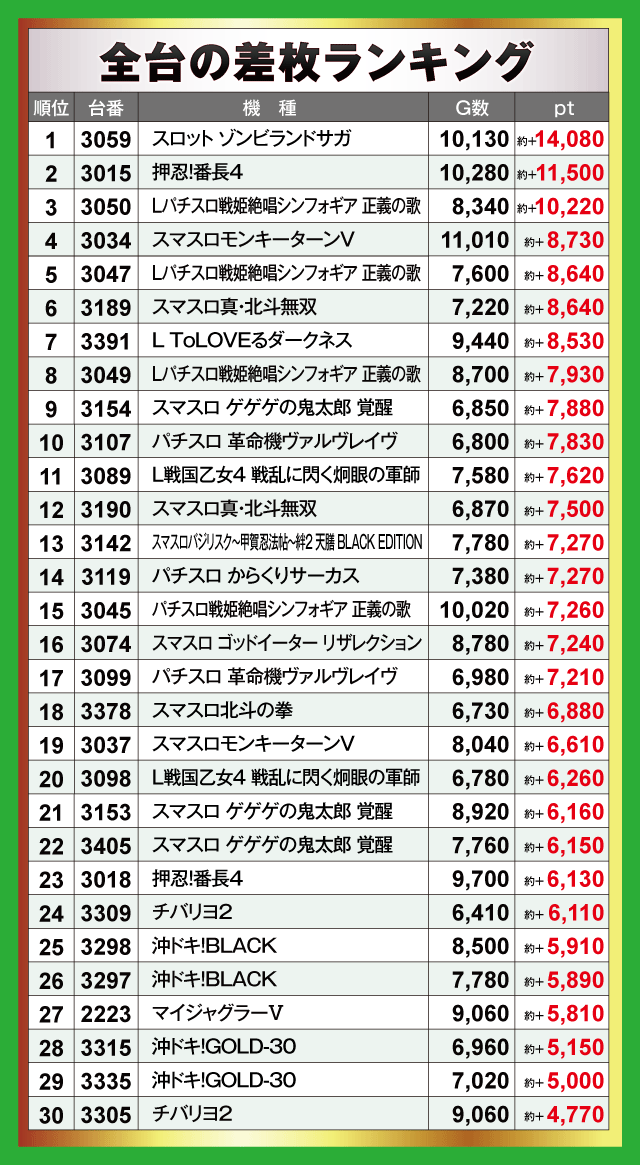 全台の差枚ランキング

| 順位 | 台番 | 機種 | G数 | pt |
|---|---|---|---|---|
| 1 | 3059 | スロット ゾンビランドサガ | 10,130 | 約+14,080 |
| 2 | 3015 | 押忍!番長4 | 10,280 | 約+11,500 |
| 3 | 3050 | Lパチスロ戦姫絶唱シンフォギア 正義の歌 | 8,340 | 約+10,220 |
| 4 | 3034 | スマスロモンキーターンV | 11,010 | 約+8,730 |
| 5 | 3047 | Lパチスロ戦姫絶唱シンフォギア 正義の歌 | 7,600 | 約+8,640 |
| 6 | 3189 | スマスロ真・北斗無双 | 7,220 | 約+8,640 |
| 7 | 3391 | L ToLOVEるダークネス | 9,440 | 約+8,530 |
| 8 | 3049 | Lパチスロ戦姫絶唱シンフォギア 正義の歌 | 8,700 | 約+7,930 |
| 9 | 3154 | スマスロ ゲゲゲの鬼太郎 覚醒 | 6,850 | 約+7,880 |
| 10 | 3107 | パチスロ 革命機ヴァルヴレイヴ | 6,800 | 約+7,830 |
| 11 | 3089 | L戦国乙女4 戦乱に閃く炯眼の軍師 | 7,580 | 約+7,620 |
| 12 | 3190 | スマスロ真・北斗無双 | 6,870 | 約+7,500 |
| 13 | 3142 | スマスロバジリスク~甲賀忍法帖~絆2 天膳 BLACK EDITION | 7,780 | 約+7,270 |
| 14 | 3119 | パチスロ からくりサーカス | 7,380 | 約+7,270 |
| 15 | 3045 | パチスロ戦姫絶唱シンフォギア 正義の歌 | 10,020 | 約+7,260 |
| 16 | 3074 | スマスロ ゴッドイーター リザレクション | 8,780 | 約+7,240 |
| 17 | 3099 | パチスロ 革命機ヴァルヴレイヴ | 6,980 | 約+7,210 |
| 18 | 3378 | スマスロ北斗の拳 | 6,730 | 約+6,880 |
| 19 | 3037 | スマスロモンキーターンV | 8,040 | 約+6,610 |
| 20 | 3098 | L戦国乙女4 戦乱に閃く炯眼の軍師 | 6,780 | 約+6,260 |
| 21 | 3153 | スマスロ ゲゲゲの鬼太郎 覚醒 | 8,920 | 約+6,160 |
| 22 | 3405 | スマスロ ゲゲゲの鬼太郎 覚醒 | 7,760 | 約+6,150 |
| 23 | 3018 | 押忍!番長4 | 9,700 | 約+6,130 |
| 24 | 3309 | チバリヨ2 | 6,410 | 約+6,110 |
| 25 | 3298 | 沖ドキ!BLACK | 8,500 | 約+5,910 |
| 26 | 3297 | 沖ドキ!BLACK | 7,780 | 約+5,890 |
| 27 | 2223 | マイジャグラーV | 9,060 | 約+5,810 |
| 28 | 3315 | 沖ドキ!GOLD-30 | 6,960 | 約+5,150 |
| 29 | 3335 | 沖ドキ!GOLD-30 | 7,020 | 約+5,000 |
| 30 | 3305 | チバリヨ2 | 9,060 | 約+4,770 |